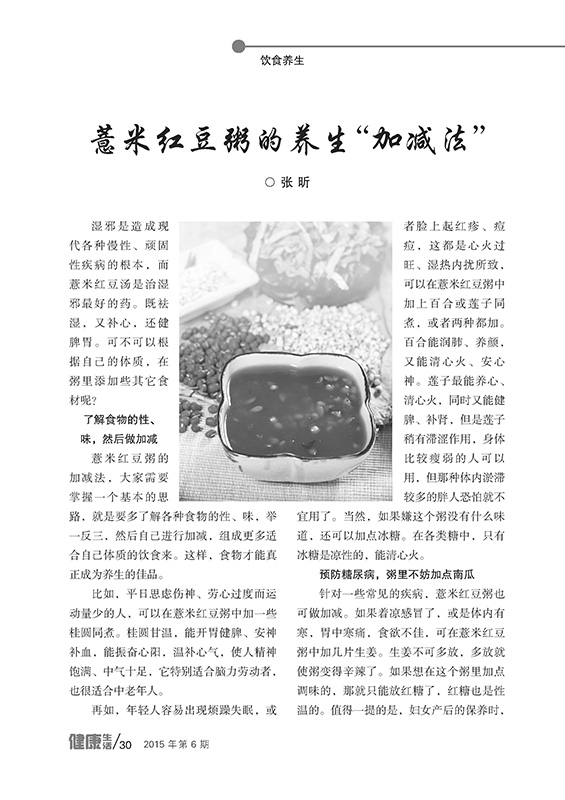 饮食养生

薏米红豆粥的养生“加减法”

○ 张 昕

湿邪是造成现代各种慢性、顽固性疾病的根本，而薏米红豆汤是治湿邪最好的药。既祛湿，又补心，还健脾胃。可不可以根据自己的体质，在粥里添加些其它食材呢？

了解食物的性、味，然后做加减

薏米红豆粥的加减法，大家需要掌握一个基本的思路，就是要多了解各种食物的性、味，举一反三，然后自己进行加减，组成更多适合自己体质的饮食来。这样，食物才能真正成为养生的佳品。

比如，平日思虑伤神、劳心过度而运动量少的人，可以在薏米红豆粥中加一些桂圆同煮。桂圆甘温，能开胃健脾、安神补血，能振奋心阳，温补心气，使人精神饱满、中气十足，它特别适合脑力劳动者，也很适合中老年人。

再如，年轻人容易出现烦躁失眠，或者脸上起红疹、痘痘，这都是心火过旺、湿热内扰所致，可以在薏米红豆粥中加上百合或莲子同煮，或者两种都加。百合能润肺、养颜，又能清心火、安心神。莲子最能养心、清心火，同时又能健脾、补肾，但是莲子稍有滞涩作用，身体比较瘦弱的人可以用，但那种体内淤滞较多的胖人恐怕就不宜用了。当然，如果嫌这个粥没有什么味道，还可以加点冰糖。在各类糖中，只有冰糖是凉性的，能清心火。

预防糖尿病，粥里不妨加点南瓜

针对一些常见的疾病，薏米红豆粥也可做加减。如果着凉感冒了，或是体内有寒，胃中寒痛，食欲不佳，可在薏米红豆粥中加几片生姜。生姜不可多放，多放就使粥变得辛辣了。如果想在这个粥里加点调味的，那就只能放红糖了，红糖也是性温的。值得一提的是，妇女产后的保养时，

健康生活/30 2015 年第 6 期